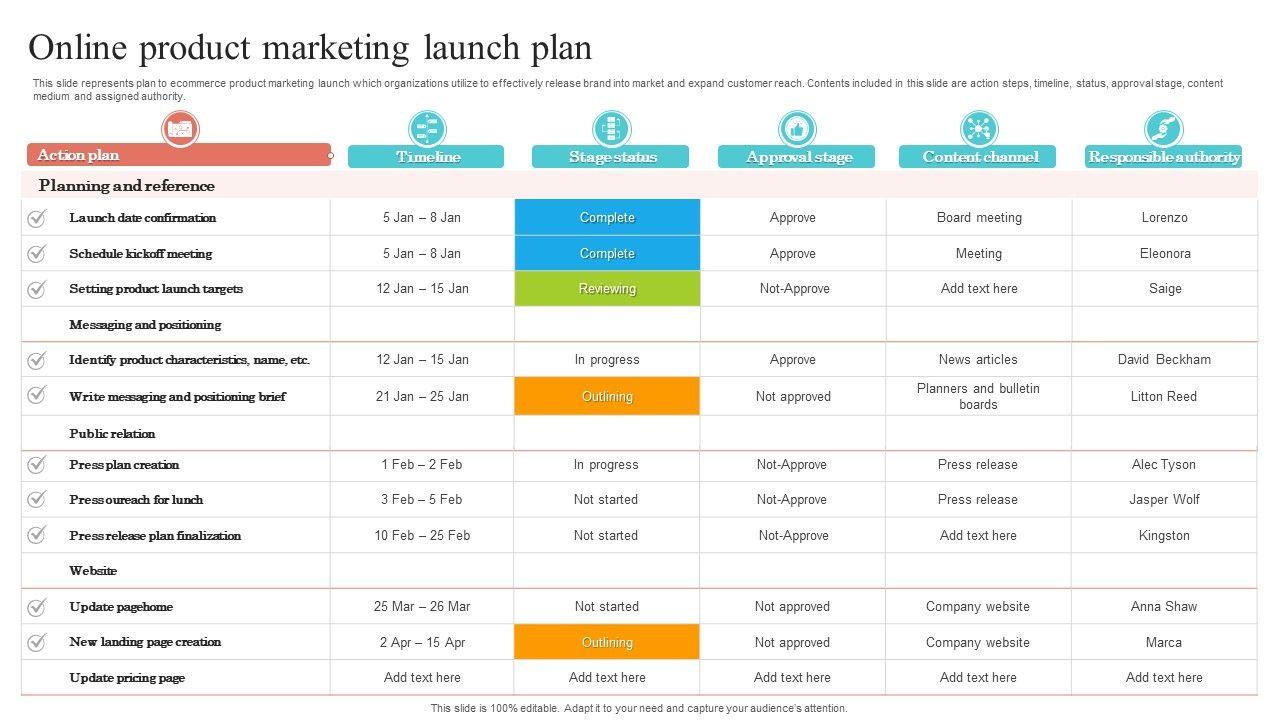 Online product marketing launch plan

This slide represents plan to ecommerce product marketing launch which organizations utilize to effectively release brand into market and expand customer reach. Contents included in this slide are action steps, timeline, status, approval stage, content medium and assigned authority.

| Action plan | Timeline | Stage status | Approval stage | Content channel | Responsible authority |
|---|---|---|---|---|---|
| Planning and reference | | | | | |
| Launch date confirmation | 5 Jan – 8 Jan | Complete | Approve | Board meeting | Lorenzo |
| Schedule kickoff meeting | 5 Jan – 8 Jan | Complete | Approve | Meeting | Eleonora |
| Setting product launch targets | 12 Jan – 15 Jan | Reviewing | Not-Approve | Add text here | Saige |
| Messaging and positioning | | | | | |
| Identify product characteristics, name, etc. | 12 Jan – 15 Jan | In progress | Approve | News articles | David Beckham |
| Write messaging and positioning brief | 21 Jan – 25 Jan | Outlining | Not approved | Planners and bulletin boards | Litton Reed |
| Public relation | | | | | |
| Press plan creation | 1 Feb – 2 Feb | In progress | Not-Approve | Press release | Alec Tyson |
| Press oureach for lunch | 3 Feb – 5 Feb | Not started | Not-Approve | Press release | Jasper Wolf |
| Press release plan finalization | 10 Feb – 25 Feb | Not started | Not-Approve | Add text here | Kingston |
| Website | | | | | |
| Update pagehome | 25 Mar – 26 Mar | Not started | Not approved | Company website | Anna Shaw |
| New landing page creation | 2 Apr – 15 Apr | Outlining | Not approved | Company website | Marca |
| Update pricing page | Add text here | Add text here | Add text here | Add text here | Add text here |

This slide is 100% editable. Adapt it to your need and capture your audience's attention.